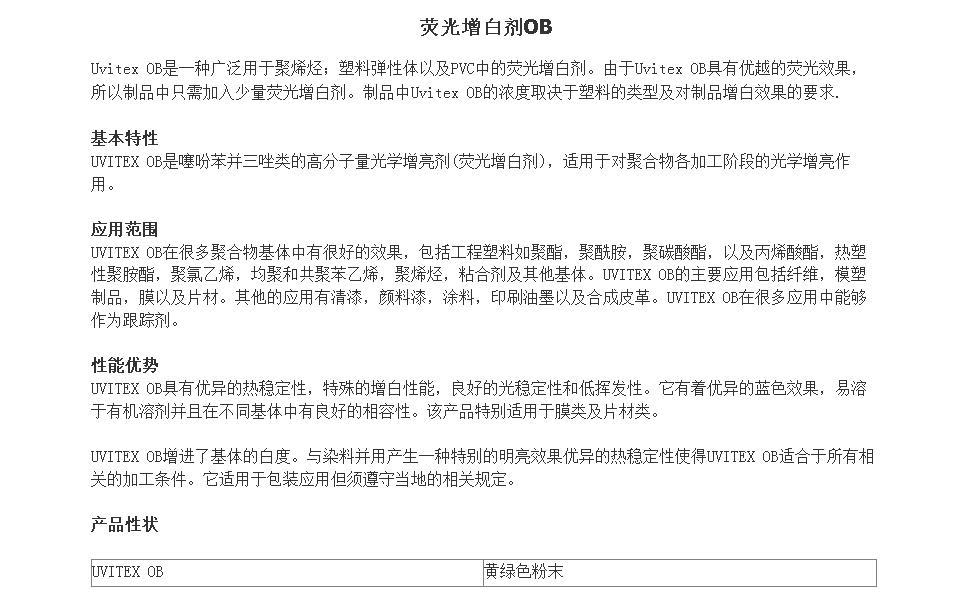 荧光增白剂OB

Uvitex OB是一种广泛用于聚烯烃；塑料弹性体以及PVC中的荧光增白剂。由于Uvitex OB具有优越的荧光效果，所以制品中只需加入少量荧光增白剂。制品中Uvitex OB的浓度取决于塑料的类型及对制品增白效果的要求.

基本特性
UVITEX OB是噻吩苯并三唑类的高分子量光学增亮剂(荧光增白剂)，适用于对聚合物各加工阶段的光学增亮作用。

应用范围
UVITEX OB在很多聚合物基体中有很好的效果，包括工程塑料如聚酯，聚酰胺，聚碳酸酯，以及丙烯酸酯，热塑性聚胺酯，聚氯乙烯，均聚和共聚苯乙烯，聚烯烃，粘合剂及其他基体。UVITEX OB的主要应用包括纤维，模塑制品，膜以及片材。其他的应用有清漆，颜料漆，涂料，印刷油墨以及合成皮革。UVITEX OB在很多应用中能够作为跟踪剂。

性能优势
UVITEX OB具有优异的热稳定性，特殊的增白性能，良好的光稳定性和低挥发性。它有着优异的蓝色效果，易溶于有机溶剂并且在不同基体中有良好的相容性。该产品特别适用于膜类及片材类。

UVITEX OB增进了基体的白度。与染料并用产生一种特别的明亮效果优异的热稳定性使得UVITEX OB适合于所有相关的加工条件。它适用于包装应用但须遵守当地的相关规定。

产品性状

| UVITEX OB | 黄绿色粉末 |
|---|---|